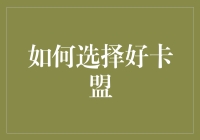 如何选择好卡盟